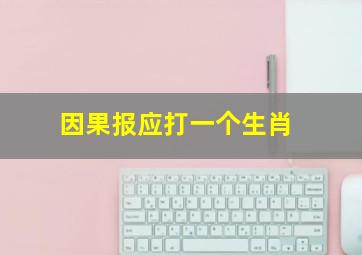 因果报应打一个生肖